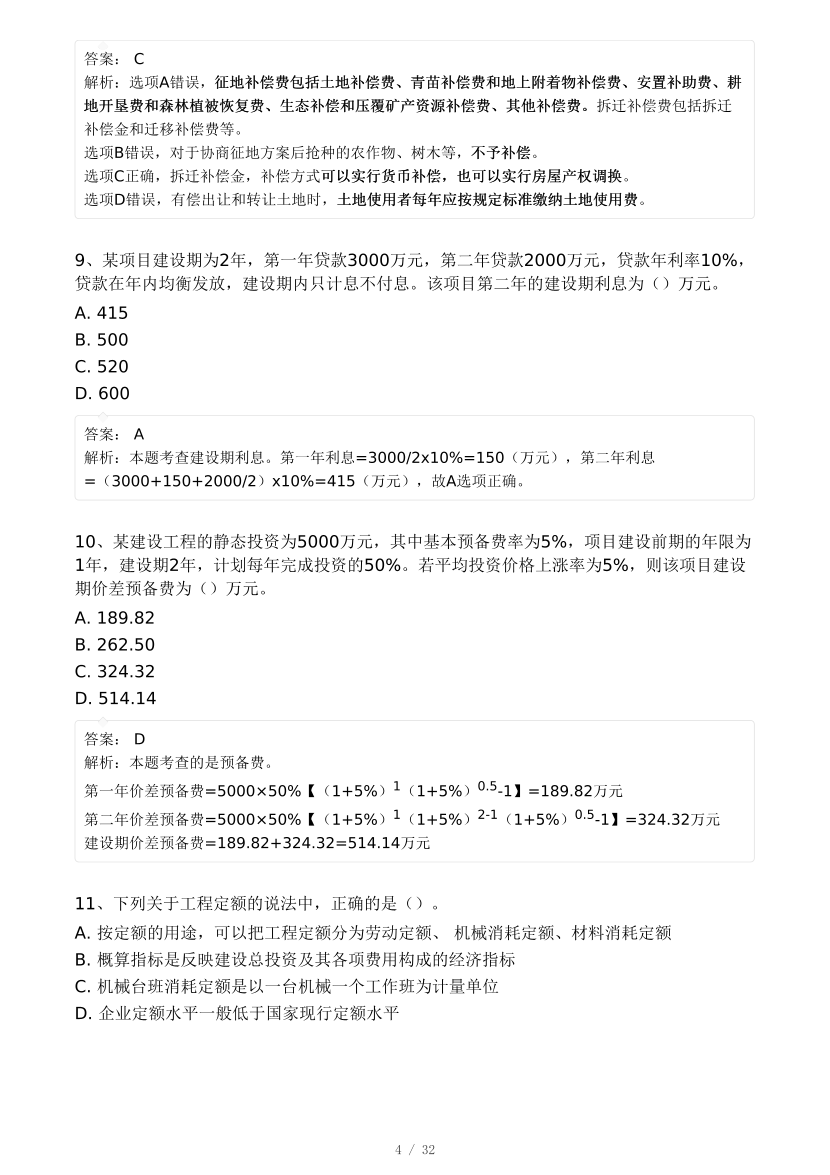 答案： C
解析：选项A错误，征地补偿费包括土地补偿费、青苗补偿费和地上附着物补偿费、安置补助费、耕地开垦费和森林植被恢复费、生态补偿和压覆矿产资源补偿费、其他补偿费。拆迁补偿费包括拆迁补偿金和迁移补偿费等。
选项B错误，对于协商征地方案后抢种的农作物、树木等，不予补偿。
选项C正确，拆迁补偿金，补偿方式可以实行货币补偿，也可以实行房屋产权调换。
选项D错误，有偿出让和转让土地时，土地使用者每年应按规定标准缴纳土地使用费。

9、某项目建设期为2年，第一年贷款3000万元，第二年贷款2000万元，贷款年利率10%，贷款在年内均衡发放，建设期内只计息不付息。该项目第二年的建设期利息为（）万元。
A. 415
B. 500
C. 520
D. 600

答案： A
解析：本题考查建设期利息。第一年利息=3000/2x10%=150（万元），第二年利息=（3000+150+2000/2）x10%=415（万元），故A选项正确。

10、某建设工程的静态投资为5000万元，其中基本预备费率为5%，项目建设前期的年限为1年，建设期2年，计划每年完成投资的50%。若平均投资价格上涨率为5%，则该项目建设期价差预备费为（）万元。
A. 189.82
B. 262.50
C. 324.32
D. 514.14

答案： D
解析：本题考查的是预备费。
第一年价差预备费=5000×50%【（1+5%）$^{1}$（1+5%）$^{0.5}$-1】=189.82万元
第二年价差预备费=5000×50%【（1+5%）$^{1}$（1+5%）$^{2-1}$（1+5%）$^{0.5}$-1】=324.32万元
建设期价差预备费=189.82+324.32=514.14万元

11、下列关于工程定额的说法中，正确的是（）。
A. 按定额的用途，可以把工程定额分为劳动定额、 机械消耗定额、材料消耗定额
B. 概算指标是反映建设总投资及其各项费用构成的经济指标
C. 机械台班消耗定额是以一台机械一个工作班为计量单位
D. 企业定额水平一般低于国家现行定额水平

4 / 32